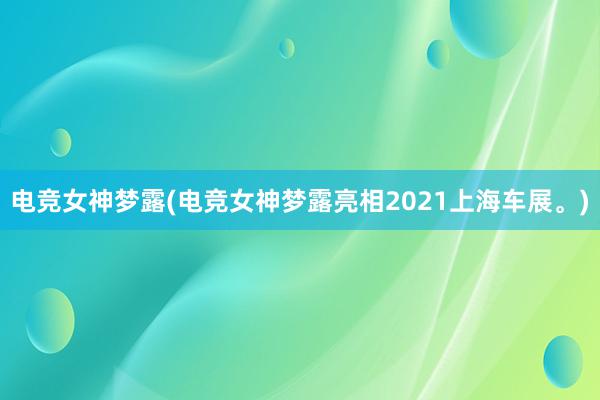 电竞女神梦露(电竞女神梦露亮相2021上海车展。)